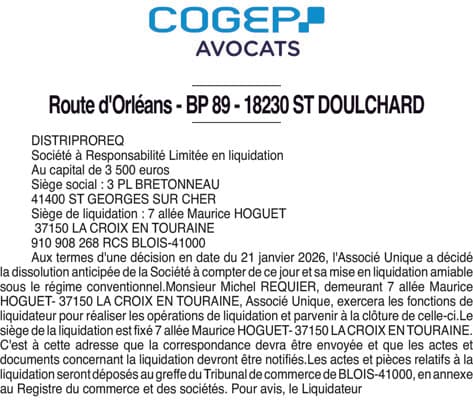 COGEP
AVOCATS

Route d'Orléans - BP 89 - 18230 ST DOULCHARD

DISTRIPROREQ
Société à Responsabilité Limitée en liquidation
Au capital de 3 500 euros
Siège social : 3 PL BRETONNEAU
41400 ST GEORGES SUR CHER
Siège de liquidation : 7 allée Maurice HOGUET
37150 LA CROIX EN TOURAINE
910 908 268 RCS BLOIS-41000

Aux termes d'une décision en date du 21 janvier 2026, l'Associé Unique a décidé la dissolution anticipée de la Société à compter de ce jour et sa mise en liquidation amiable sous le régime conventionnel.Monsieur Michel REQUIER, demeurant 7 allée Maurice HOGUET- 37150 LA CROIX EN TOURAINE, Associé Unique, exercera les fonctions de liquidateur pour réaliser les opérations de liquidation et parvenir à la clôture de celle-ci.Le siège de la liquidation est fixé 7 allée Maurice HOGUET- 37150 LA CROIX EN TOURAINE. C'est à cette adresse que la correspondance devra être envoyée et que les actes et documents concernant la liquidation devront être notifiés.Les actes et pièces relatifs à la liquidation seront déposés au greffe du Tribunal de commerce de BLOIS-41000, en annexe au Registre du commerce et des sociétés. Pour avis, le Liquidateur